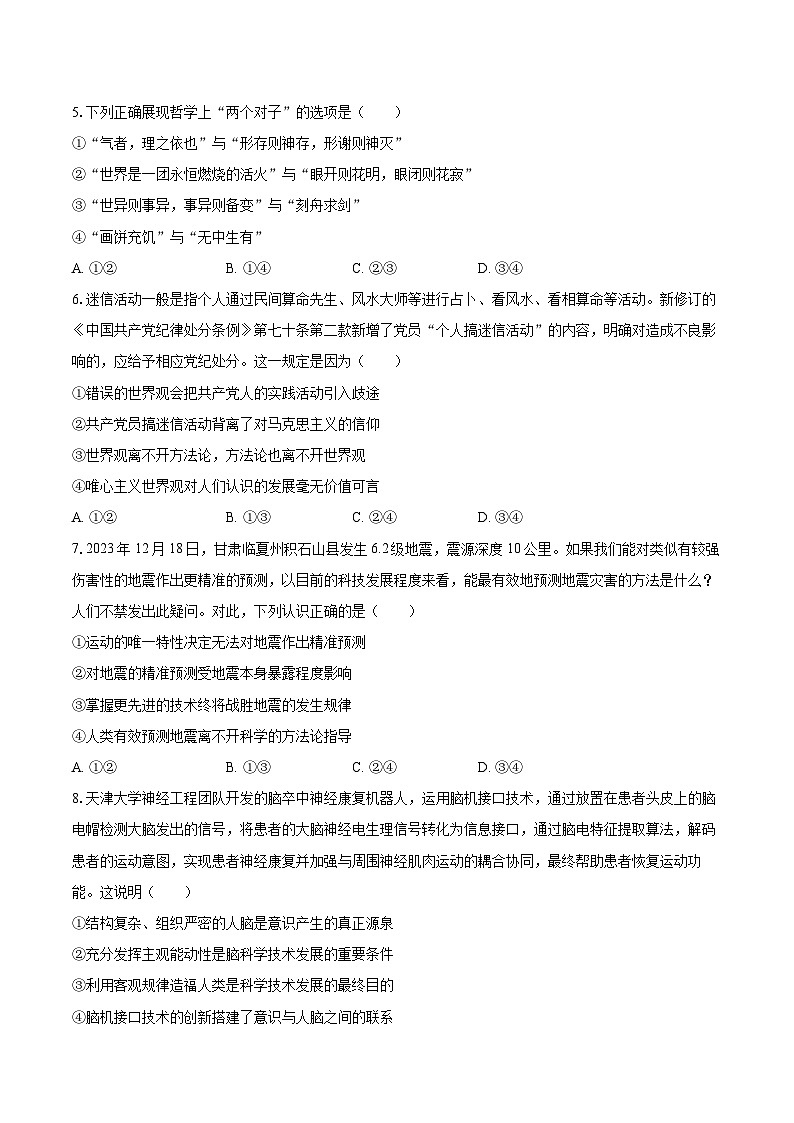 5. 下列正确展现哲学上“两个对子”的选项是（　　）

①“气者，理之依也”与“形存则神存，形谢则神灭”

②“世界是一团永恒燃烧的活火”与“眼开则花明，眼闭则花寂”

③“世异则事异，事异则备变”与“刻舟求剑”

④“画饼充饥”与“无中生有”

A. ①②　　B. ①④　　C. ②③　　D. ③④

6. 迷信活动一般是指个人通过民间算命先生、风水大师等进行占卜、看风水、看相算命等活动。新修订的《中国共产党纪律处分条例》第七十条第二款新增了党员“个人搞迷信活动”的内容，明确对造成不良影响的，应给予相应党纪处分。这一规定是因为（　　）

①错误的世界观会把共产党人的实践活动引入歧途

②共产党员搞迷信活动背离了对马克思主义的信仰

③世界观离不开方法论，方法论也离不开世界观

④唯心主义世界观对人们认识的发展毫无价值可言

A. ①②　　B. ①③　　C. ②④　　D. ③④

7. 2023 年 12 月 18 日，甘肃临夏州积石山县发生 6.2 级地震，震源深度 10 公里。如果我们能对类似有较强伤害性的地震作出更精准的预测，以目前的科技发展程度来看，能最有效地预测地震灾害的方法是什么？人们不禁发出此疑问。对此，下列认识正确的是（　　）

①运动的唯一特性决定无法对地震作出精准预测

②对地震的精准预测受地震本身暴露程度影响

③掌握更先进的技术终将战胜地震的发生规律

④人类有效预测地震离不开科学的方法论指导

A. ①②　　B. ①③　　C. ②④　　D. ③④

8. 天津大学神经工程团队开发的脑卒中神经康复机器人，运用脑机接口技术，通过放置在患者头皮上的脑电帽检测大脑发出的信号，将患者的大脑神经电生理信号转化为信息接口，通过脑电特征提取算法，解码患者的运动意图，实现患者神经康复并加强与周围神经肌肉运动的耦合协同，最终帮助患者恢复运动功能。这说明（　　）

①结构复杂、组织严密的人脑是意识产生的真正源泉

②充分发挥主观能动性是脑科学技术发展的重要条件

③利用客观规律造福人类是科学技术发展的最终目的

④脑机接口技术的创新搭建了意识与人脑之间的联系